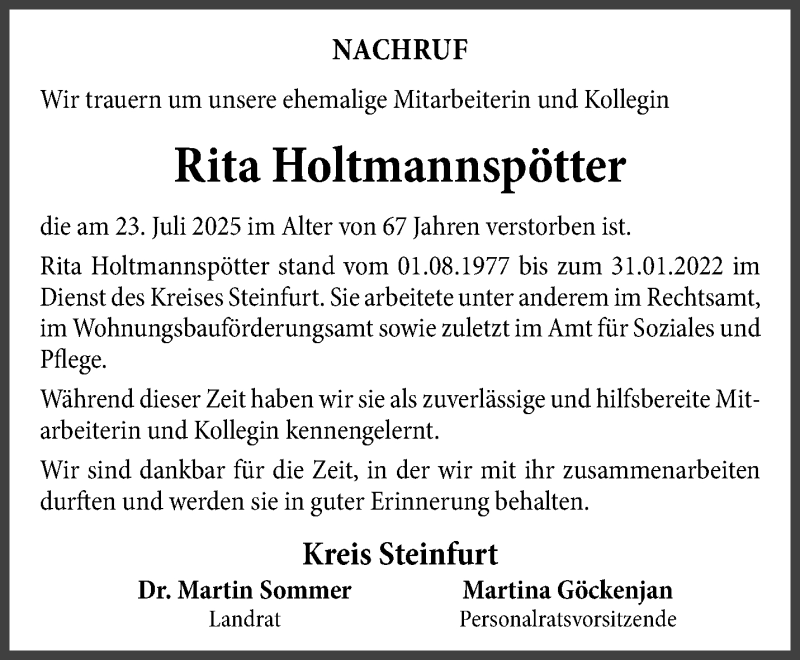 NACHRUF

Wir trauern um unsere ehemalige Mitarbeiterin und Kollegin

Rita Holtmannspötter

die am 23. Juli 2025 im Alter von 67 Jahren verstorben ist.

Rita Holtmannspötter stand vom 01.08.1977 bis zum 31.01.2022 im Dienst des Kreises Steinfurt. Sie arbeitete unter anderem im Rechtsamt, im Wohnungsbauförderungsamt sowie zuletzt im Amt für Soziales und Pflege.

Während dieser Zeit haben wir sie als zuverlässige und hilfsbereite Mitarbeiterin und Kollegin kennengelernt.

Wir sind dankbar für die Zeit, in der wir mit ihr zusammenarbeiten durften und werden sie in guter Erinnerung behalten.

Kreis Steinfurt

Dr. Martin Sommer
Landrat

Martina Göckenjan
Personalratsvorsitzende